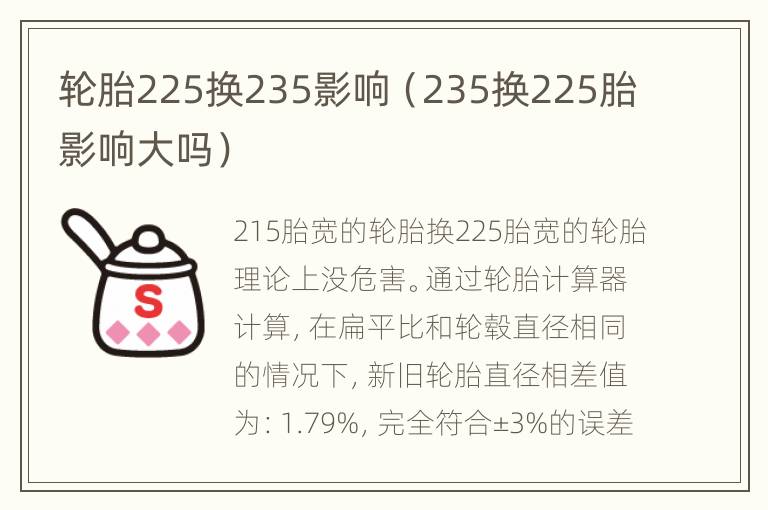 轮胎225换235影响（235换225胎影响大吗）

S

215胎宽的轮胎换225胎宽的轮胎理论上没危害。通过轮胎计算器计算，在扁平比和轮毂直径相同的情况下，新旧轮胎直径相差值为：1.79%，完全符合±3%的误差